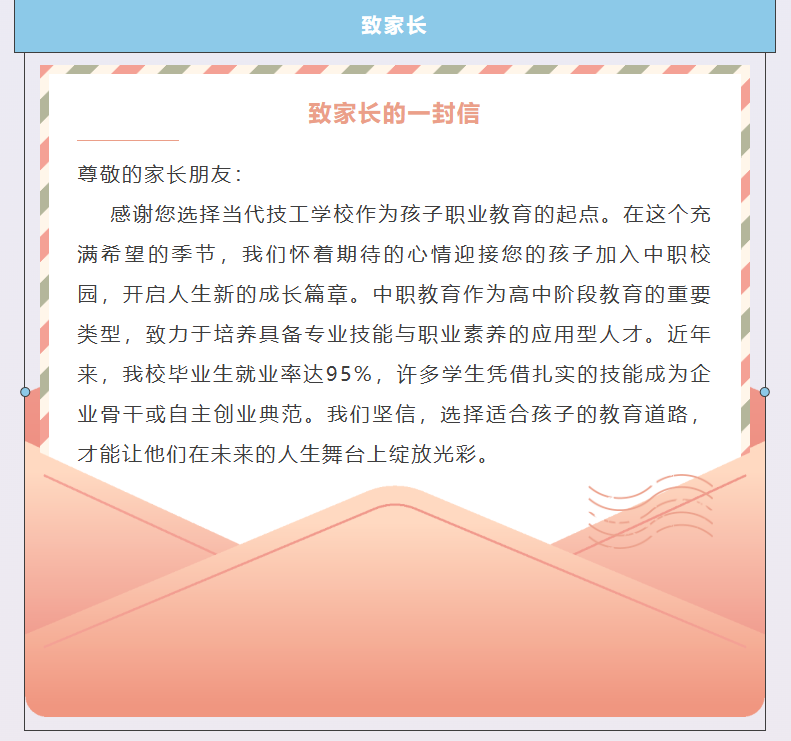 致家长

致家长的一封信

尊敬的家长朋友：

感谢您选择当代技工学校作为孩子职业教育的起点。在这个充满希望的季节，我们怀着期待的心情迎接您的孩子加入中职校园，开启人生新的成长篇章。中职教育作为高中阶段教育的重要类型，致力于培养具备专业技能与职业素养的应用型人才。近年来，我校毕业生就业率达95%，许多学生凭借扎实的技能成为企业骨干或自主创业典范。我们坚信，选择适合孩子的教育道路，才能让他们在未来的人生舞台上绽放光彩。